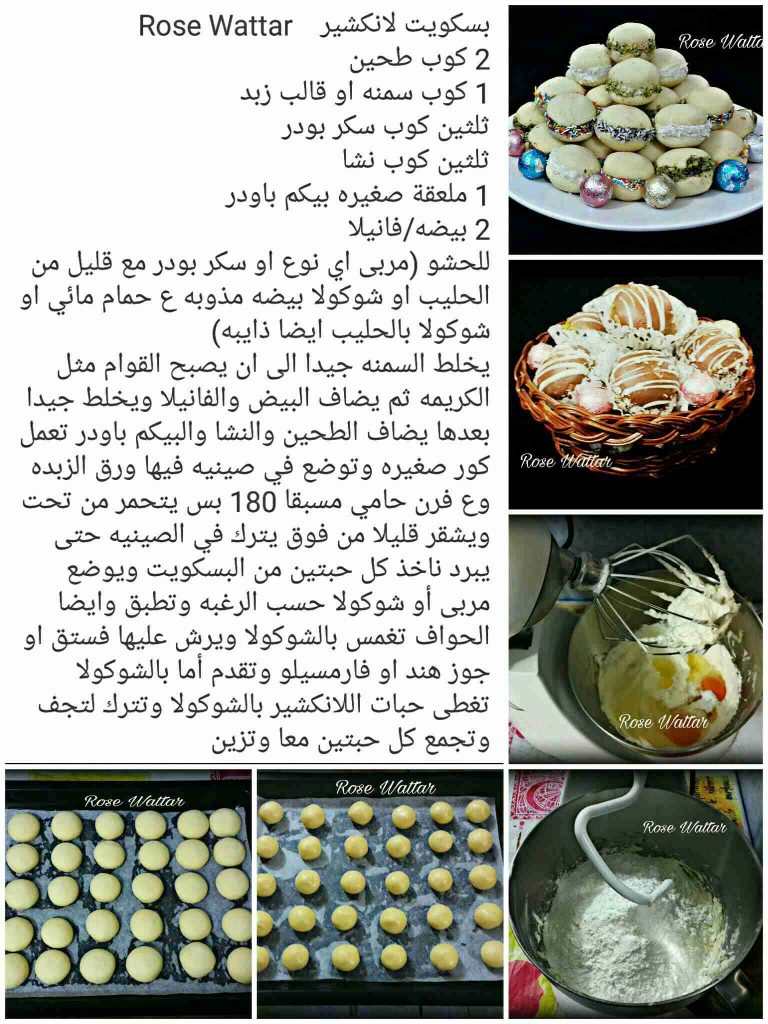 بسكويت لانكشير Rose Wattar
2 كوب طحين
1 كوب سمنه او قالب زبد
ثلثين كوب سكر بودر
ثلثين كوب نشا
1 ملعقة صغيره بيكم باودر
2 بيضه/فانيلا
للحشو (مربى اي نوع او سكر بودر مع قليل من الحليب او شوكولا بيضه مذوبه ع حمام مائي او شوكولا بالحليب ايضا ذايبه)
يخلط السمنه جيدا الى ان يصبح القوام مثل الكريمه ثم يضاف البيض والفانيلا ويخلط جيدا بعدها يضاف الطحين والنشا والبيكم باودر تعمل كور صغيره وتوضع في صينيه فيها ورق الزبده وع فرن حامي مسبقا 180 بس يتحمر من تحت ويشقر قليلا من فوق يترك في الصينيه حتى يبرد ناخذ كل حبتين من البسكويت ويوضع مربى أو شوكولا حسب الرغبه وتطبق وايضا الحواف تغمس بالشوكولا ويرش عليها فستق او جوز هند او فارمسيلو وتقدم أما بالشوكولا تغطى حبات اللانكشير بالشوكولا وتترك لتجف وتجمع كل حبتين معا وتزين

Rose Wattar
Rose Wattar
Rose Wattar
Rose Wattar
Rose Wattar
Rose Wattar